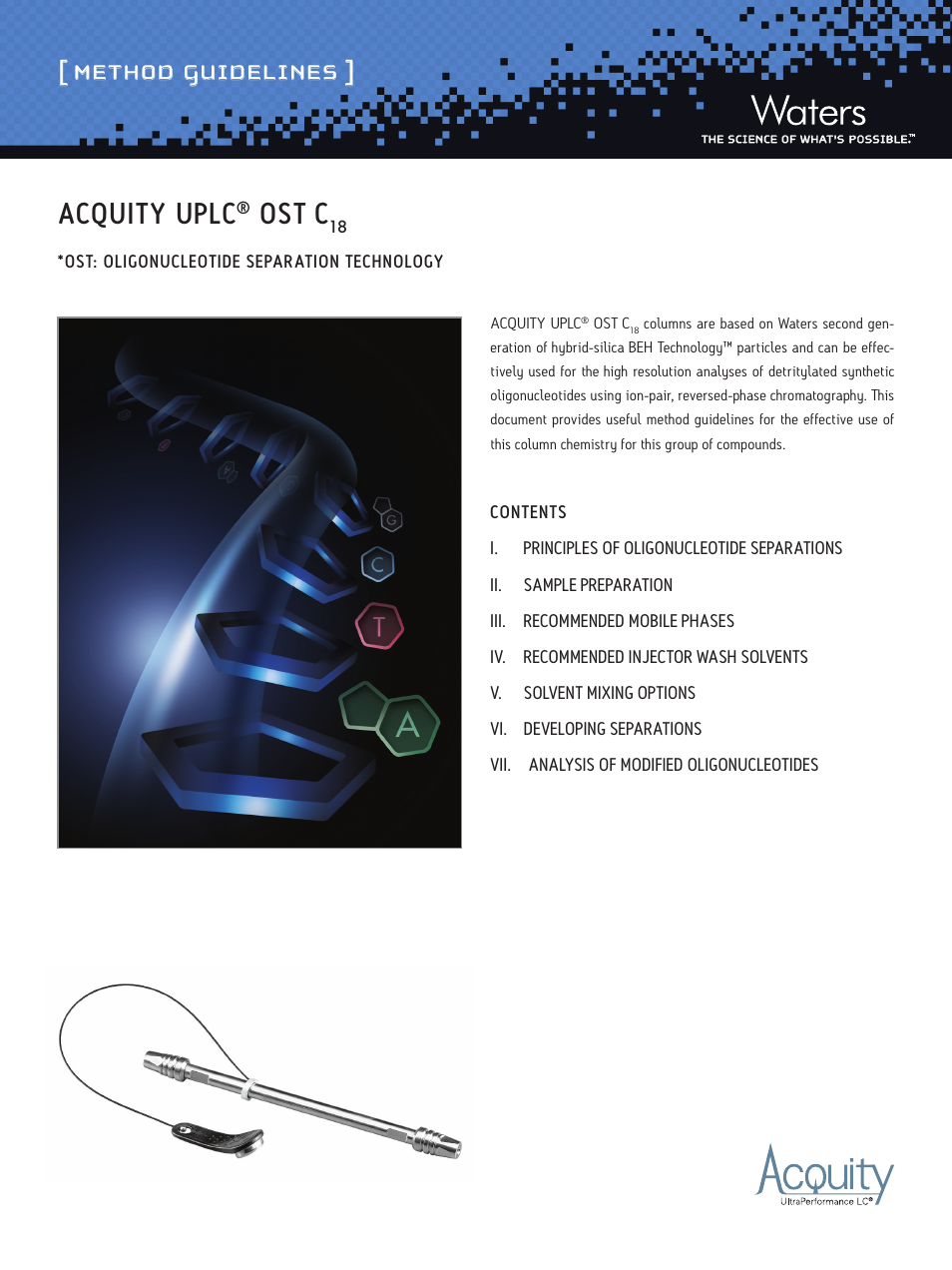 [ METHOD GUIDELINES ]

Waters
THE SCIENCE OF WHAT'S POSSIBLE.™

ACQUITY UPLC® OST $C_{18}$

*OST: OLIGONUCLEOTIDE SEPARATION TECHNOLOGY

G
C
T
A

ACQUITY UPLC® OST $C_{18}$ columns are based on Waters second generation of hybrid-silica BEH Technology™ particles and can be effectively used for the high resolution analyses of detritylated synthetic oligonucleotides using ion-pair, reversed-phase chromatography. This document provides useful method guidelines for the effective use of this column chemistry for this group of compounds.

CONTENTS

I. PRINCIPLES OF OLIGONUCLEOTIDE SEPARATIONS

II. SAMPLE PREPARATION

III. RECOMMENDED MOBILE PHASES

IV. RECOMMENDED INJECTOR WASH SOLVENTS

V. SOLVENT MIXING OPTIONS

VI. DEVELOPING SEPARATIONS

VII. ANALYSIS OF MODIFIED OLIGONUCLEOTIDES

Acquity
UltraPerformance LC®